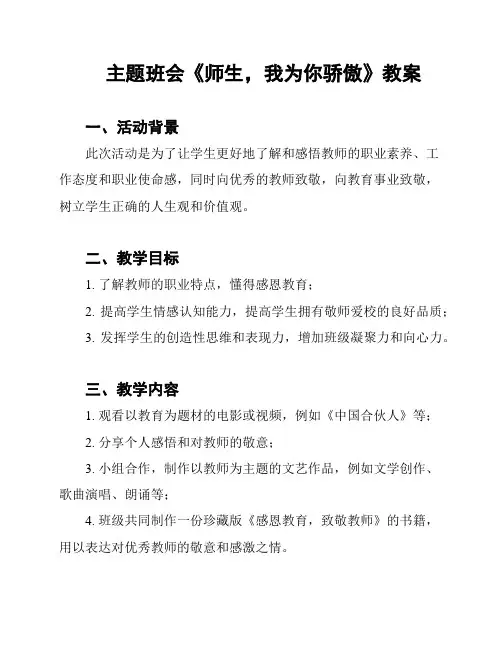 主题班会《师生，我为你骄傲》教案

一、活动背景

此次活动是为了让学生更好地了解和感悟教师的职业素养、工作态度和职业使命感，同时向优秀的教师致敬，向教育事业致敬，树立学生正确的人生观和价值观。

二、教学目标

1. 了解教师的职业特点，懂得感恩教育；

2. 提高学生情感认知能力，提高学生拥有敬师爱校的良好品质；

3. 发挥学生的创造性思维和表现力，增加班级凝聚力和向心力。

三、教学内容

1. 观看以教育为题材的电影或视频，例如《中国合伙人》等；

2. 分享个人感悟和对教师的敬意；

3. 小组合作，制作以教师为主题的文艺作品，例如文学创作、歌曲演唱、朗诵等；

4. 班级共同制作一份珍藏版《感恩教育，致敬教师》的书籍，用以表达对优秀教师的敬意和感激之情。